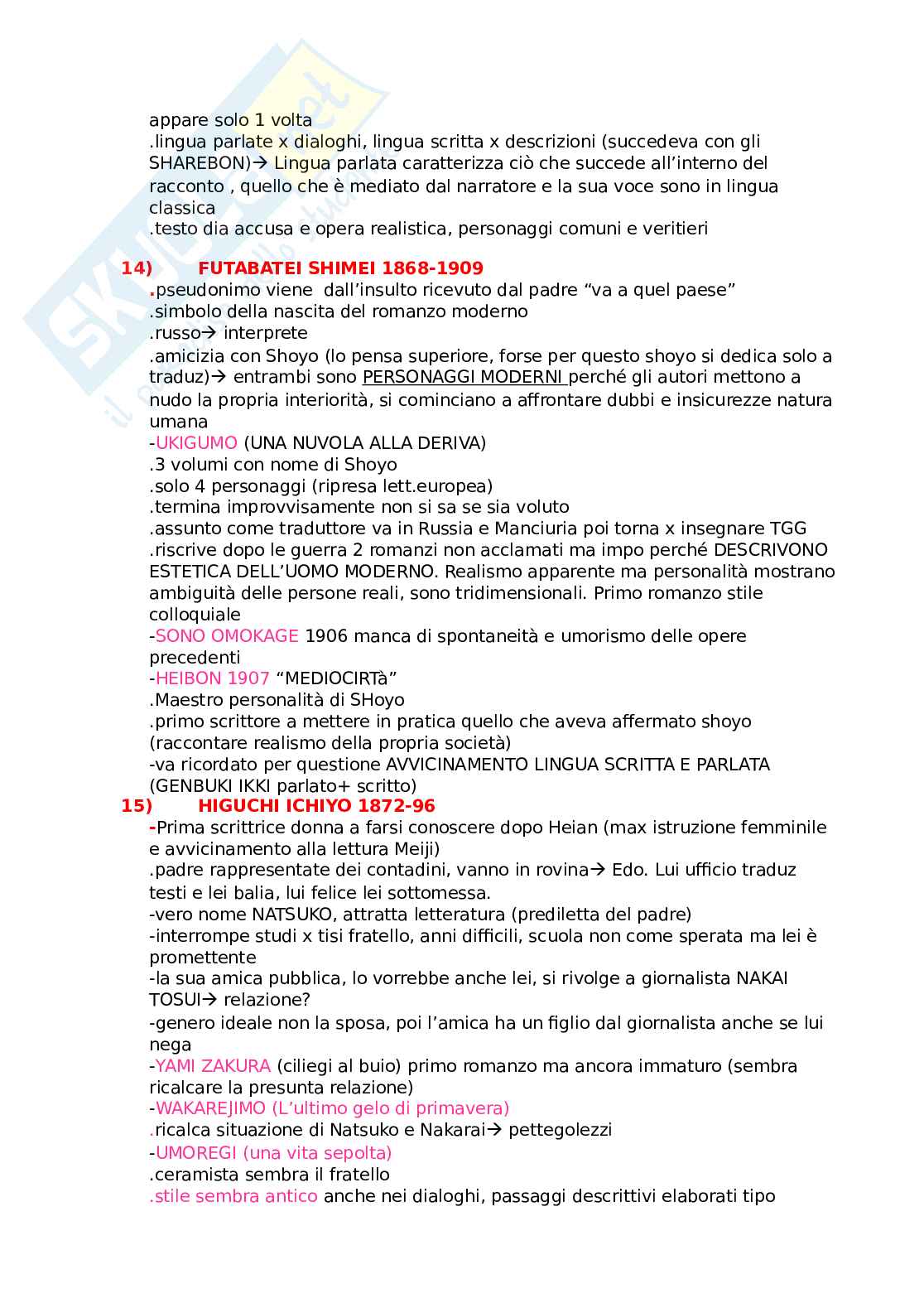 appare solo 1 volta
.lingua parlate x dialoghi, lingua scritta x descrizioni (succedeva con gli SHAREBON)→ Lingua parlata caratterizza ciò che succede all'interno del racconto , quello che è mediato dal narratore e la sua voce sono in lingua classica
.testo dia accusa e opera realistica, personaggi comuni e veritieri

14) FUTABATEI SHIMEI 1868-1909
.pseudonimo viene dall'insulto ricevuto dal padre "va a quel paese"
.simbolo della nascita del romanzo moderno
.russo→ interprete
.amicizia con Shoyo (lo pensa superiore, forse per questo shoyo si dedica solo a traduz)→ entrambi sono PERSONAGGI MODERNI perché gli autori mettono a nudo la propria interiorità, si cominciano a affrontare dubbi e insicurezze natura umana
-UKIGUMO (UNA NUVOLA ALLA DERIVA)
.3 volumi con nome di Shoyo
.solo 4 personaggi (ripresa lett.europea)
.termina improvvisamente non si sa se sia voluto
.assunto come traduttore va in Russia e Manciuria poi torna x insegnare TGG
.riscrive dopo le guerra 2 romanzi non acclamati ma impo perché DESCRIVONO ESTETICA DELL'UOMO MODERNO. Realismo apparente ma personalità mostrano ambiguità delle persone reali, sono tridimensionali. Primo romanzo stile colloquiale
-SONO OMOKAGE 1906 manca di spontaneità e umorismo delle opere precedenti
-HEIBON 1907 "MEDIOCIRTà"
.Maestro personalità di SHoyo
.primo scrittore a mettere in pratica quello che aveva affermato shoyo (raccontare realismo della propria società)
-va ricordato per questione AVVICINAMENTO LINGUA SCRITTA E PARLATA (GENBUKI IKKI parlato+ scritto)
15) HIGUCHI ICHIYO 1872-96
-Prima scrittrice donna a farsi conoscere dopo Heian (max istruzione femminile e avvicinamento alla lettura Meiji)
.padre rappresentate dei contadini, vanno in rovina→ Edo. Lui ufficio traduz testi e lei balia, lui felice lei sottomessa.
-vero nome NATSUKO, attratta letteratura (prediletta del padre)
-interrompe studi x tisi fratello, anni difficili, scuola non come sperata ma lei è promettente
-la sua amica pubblica, lo vorrebbe anche lei, si rivolge a giornalista NAKAI TOSUI→ relazione?
-genero ideale non la sposa, poi l'amica ha un figlio dal giornalista anche se lui nega
-YAMI ZAKURA (ciliegi al buio) primo romanzo ma ancora immaturo (sembra ricalcare la presunta relazione)
-WAKAREJIMO (L'ultimo gelo di primavera)
.ricalca situazione di Natsuko e Nakarai→ pettegolezzi
-UMOREGI (una vita sepolta)
.ceramista sembra il fratello
.stile sembra antico anche nei dialoghi, passaggi descrittivi elaborati tipo